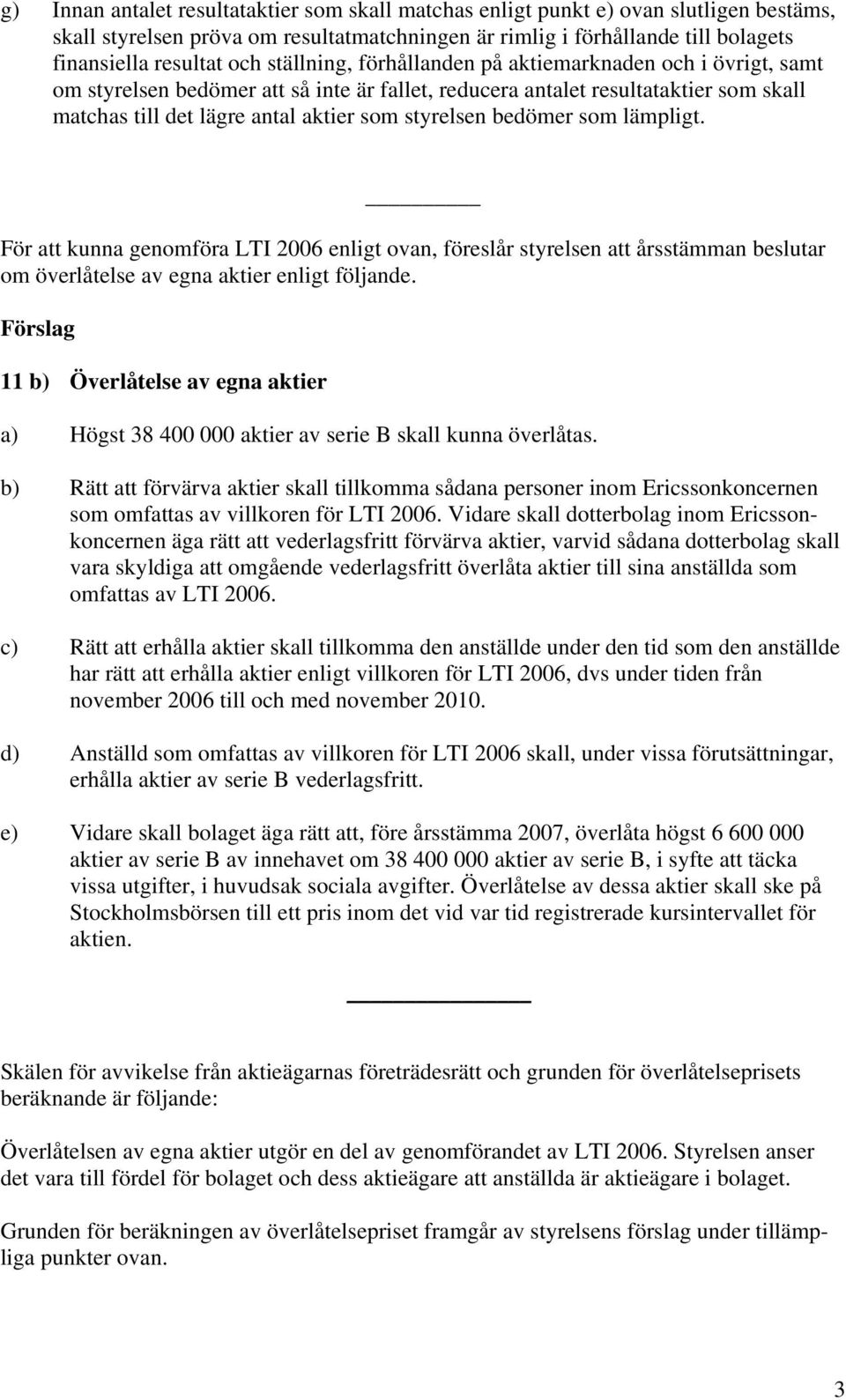 g) Innan antalet resultataktier som skall matchas enligt punkt e) ovan slutligen bestäms, skall styrelsen pröva om resultatmatchningen är rimlig i förhållande till bolagets finansiella resultat och ställning, förhållanden på aktiemarknaden och i övrigt, samt om styrelsen bedömer att så inte är fallet, reducera antalet resultataktier som skall matchas till det lägre antal aktier som styrelsen bedömer som lämpligt.

För att kunna genomföra LTI 2006 enligt ovan, föreslår styrelsen att årsstämman beslutar om överlåtelse av egna aktier enligt följande.

Förslag

11 b) Överlåtelse av egna aktier

a) Högst 38 400 000 aktier av serie B skall kunna överlåtas.

b) Rätt att förvärva aktier skall tillkomma sådana personer inom Ericssonkoncernen som omfattas av villkoren för LTI 2006. Vidare skall dotterbolag inom Ericssonkoncernen äga rätt att vederlagsfritt förvärva aktier, varvid sådana dotterbolag skall vara skyldiga att omgående vederlagsfritt överlåta aktier till sina anställda som omfattas av LTI 2006.

c) Rätt att erhålla aktier skall tillkomma den anställde under den tid som den anställde har rätt att erhålla aktier enligt villkoren för LTI 2006, dvs under tiden från november 2006 till och med november 2010.

d) Anställd som omfattas av villkoren för LTI 2006 skall, under vissa förutsättningar, erhålla aktier av serie B vederlagsfritt.

e) Vidare skall bolaget äga rätt att, före årsstämma 2007, överlåta högst 6 600 000 aktier av serie B av innehavet om 38 400 000 aktier av serie B, i syfte att täcka vissa utgifter, i huvudsak sociala avgifter. Överlåtelse av dessa aktier skall ske på Stockholmsbörsen till ett pris inom det vid var tid registrerade kursintervallet för aktien.

Skälen för avvikelse från aktieägarnas företrädesrätt och grunden för överlåtelseprisets beräknande är följande:

Överlåtelsen av egna aktier utgör en del av genomförandet av LTI 2006. Styrelsen anser det vara till fördel för bolaget och dess aktieägare att anställda är aktieägare i bolaget.

Grunden för beräkningen av överlåtelsepriset framgår av styrelsens förslag under tillämpliga punkter ovan.

3